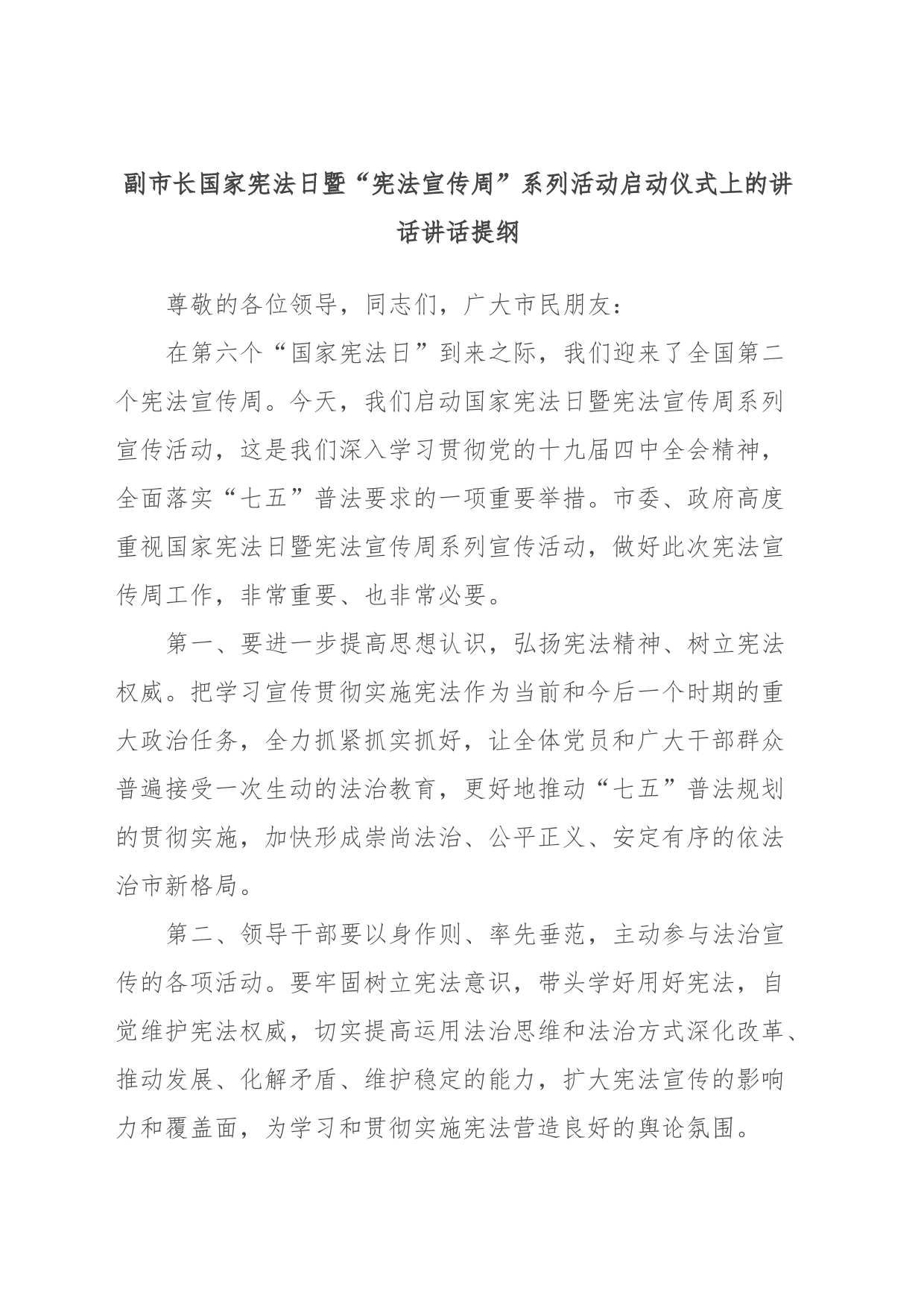 副市长国家宪法日暨“宪法宣传周”系列活动启动仪式上的讲话讲话提纲

尊敬的各位领导，同志们，广大市民朋友：

在第六个“国家宪法日”到来之际，我们迎来了全国第二个宪法宣传周。今天，我们启动国家宪法日暨宪法宣传周系列宣传活动，这是我们深入学习贯彻党的十九届四中全会精神，全面落实“七五”普法要求的一项重要举措。市委、政府高度重视国家宪法日暨宪法宣传周系列宣传活动，做好此次宪法宣传周工作，非常重要、也非常必要。

第一、要进一步提高思想认识，弘扬宪法精神、树立宪法权威。把学习宣传贯彻实施宪法作为当前和今后一个时期的重大政治任务，全力抓紧抓实抓好，让全体党员和广大干部群众普遍接受一次生动的法治教育，更好地推动“七五”普法规划的贯彻实施，加快形成崇尚法治、公平正义、安定有序的依法治市新格局。

第二、领导干部要以身作则、率先垂范，主动参与法治宣传的各项活动。要牢固树立宪法意识，带头学好用好宪法，自觉维护宪法权威，切实提高运用法治思维和法治方式深化改革、推动发展、化解矛盾、维护稳定的能力，扩大宪法宣传的影响力和覆盖面，为学习和贯彻实施宪法营造良好的舆论氛围。